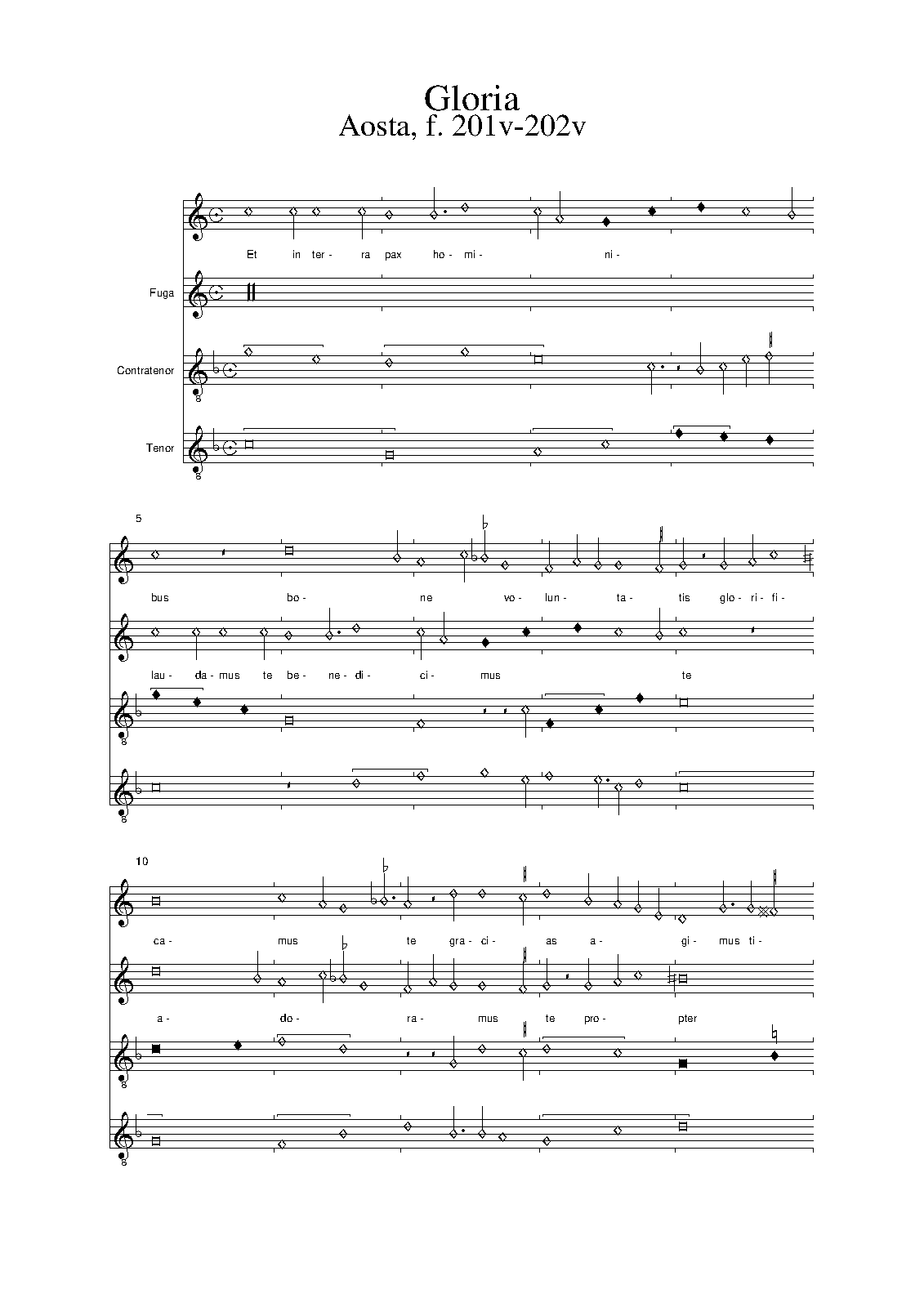 Gloria
Aosta, f. 201v-202v

Et in ter- ra pax ho- mi- ni-

Fuga

Contratenor

Tenor

5

bus bo- ne vo- lun- ta- tis glo- ri- fi-

lau- da- mus te be- ne- di- ci- mus te

10

ca- mus te gra- ci- as a- gi- mus ti-

a- do- ra- mus te pro- pter